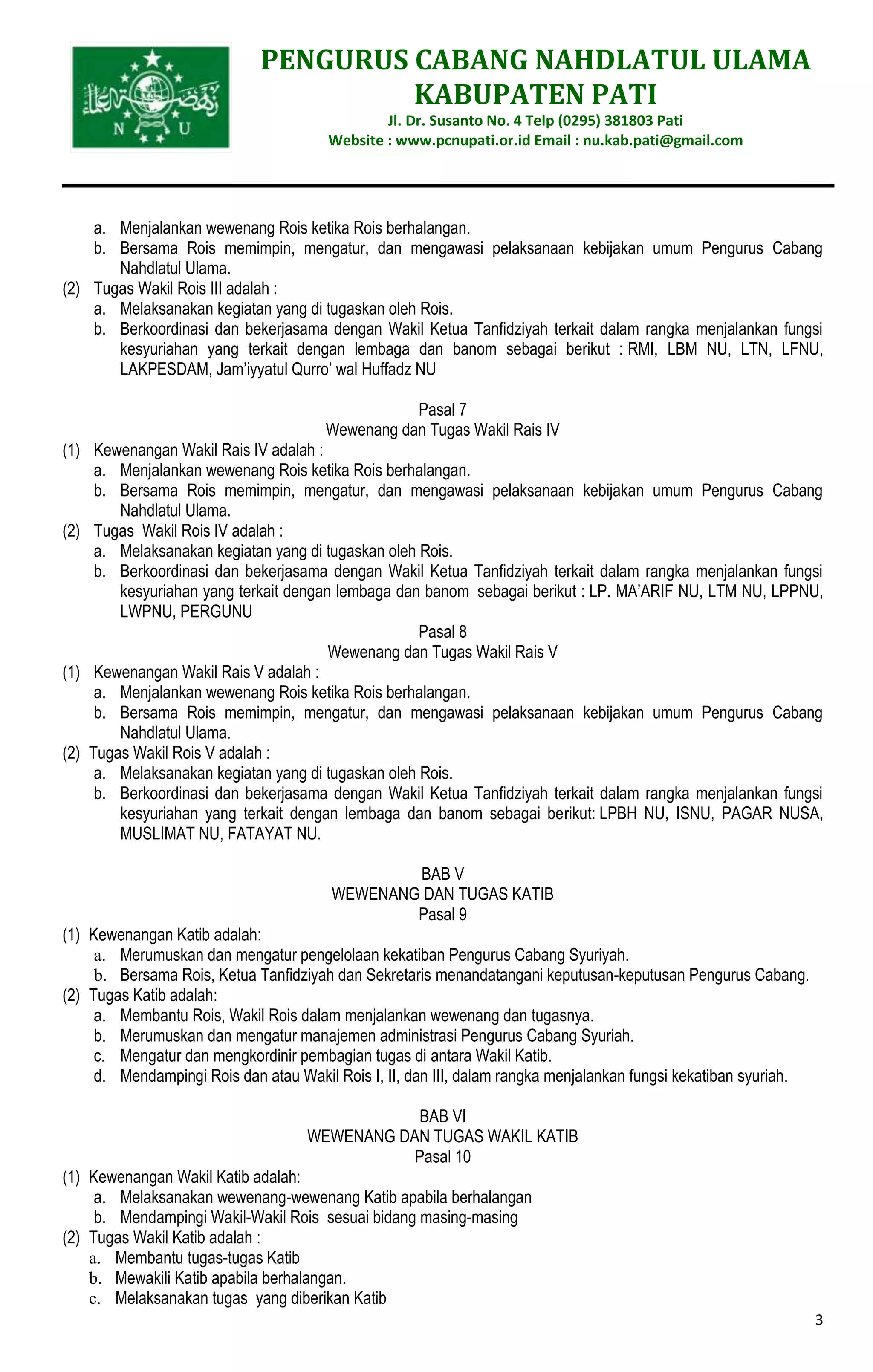 N U

PENGURUS CABANG NAHDLATUL ULAMA
KABUPATEN PATI
Jl. Dr. Susanto No. 4 Telp (0295) 381803 Pati
Website : www.pcnupati.or.id Email : nu.kab.pati@gmail.com

a. Menjalankan wewenang Rois ketika Rois berhalangan.
b. Bersama Rois memimpin, mengatur, dan mengawasi pelaksanaan kebijakan umum Pengurus Cabang Nahdlatul Ulama.
(2) Tugas Wakil Rois III adalah :
a. Melaksanakan kegiatan yang di tugaskan oleh Rois.
b. Berkoordinasi dan bekerjasama dengan Wakil Ketua Tanfidziyah terkait dalam rangka menjalankan fungsi kesyuriahan yang terkait dengan lembaga dan banom sebagai berikut : RMI, LBM NU, LTN, LFNU, LAKPESDAM, Jam'iyyatul Qurro' wal Huffadz NU

Pasal 7
Wewenang dan Tugas Wakil Rais IV
(1) Kewenangan Wakil Rais IV adalah :
a. Menjalankan wewenang Rois ketika Rois berhalangan.
b. Bersama Rois memimpin, mengatur, dan mengawasi pelaksanaan kebijakan umum Pengurus Cabang Nahdlatul Ulama.
(2) Tugas Wakil Rois IV adalah :
a. Melaksanakan kegiatan yang di tugaskan oleh Rois.
b. Berkoordinasi dan bekerjasama dengan Wakil Ketua Tanfidziyah terkait dalam rangka menjalankan fungsi kesyuriahan yang terkait dengan lembaga dan banom sebagai berikut : LP. MA'ARIF NU, LTM NU, LPPNU, LWPNU, PERGUNU
Pasal 8
Wewenang dan Tugas Wakil Rais V
(1) Kewenangan Wakil Rais V adalah :
a. Menjalankan wewenang Rois ketika Rois berhalangan.
b. Bersama Rois memimpin, mengatur, dan mengawasi pelaksanaan kebijakan umum Pengurus Cabang Nahdlatul Ulama.
(2) Tugas Wakil Rois V adalah :
a. Melaksanakan kegiatan yang di tugaskan oleh Rois.
b. Berkoordinasi dan bekerjasama dengan Wakil Ketua Tanfidziyah terkait dalam rangka menjalankan fungsi kesyuriahan yang terkait dengan lembaga dan banom sebagai berikut: LPBH NU, ISNU, PAGAR NUSA, MUSLIMAT NU, FATAYAT NU.

BAB V
WEWENANG DAN TUGAS KATIB
Pasal 9
(1) Kewenangan Katib adalah:
a. Merumuskan dan mengatur pengelolaan kekatiban Pengurus Cabang Syuriyah.
b. Bersama Rois, Ketua Tanfidziyah dan Sekretaris menandatangani keputusan-keputusan Pengurus Cabang.
(2) Tugas Katib adalah:
a. Membantu Rois, Wakil Rois dalam menjalankan wewenang dan tugasnya.
b. Merumuskan dan mengatur manajemen administrasi Pengurus Cabang Syuriah.
c. Mengatur dan mengkordinir pembagian tugas di antara Wakil Katib.
d. Mendampingi Rois dan atau Wakil Rois I, II, dan III, dalam rangka menjalankan fungsi kekatiban syuriah.

BAB VI
WEWENANG DAN TUGAS WAKIL KATIB
Pasal 10
(1) Kewenangan Wakil Katib adalah:
a. Melaksanakan wewenang-wewenang Katib apabila berhalangan
b. Mendampingi Wakil-Wakil Rois sesuai bidang masing-masing
(2) Tugas Wakil Katib adalah :
a. Membantu tugas-tugas Katib
b. Mewakili Katib apabila berhalangan.
c. Melaksanakan tugas yang diberikan Katib

3